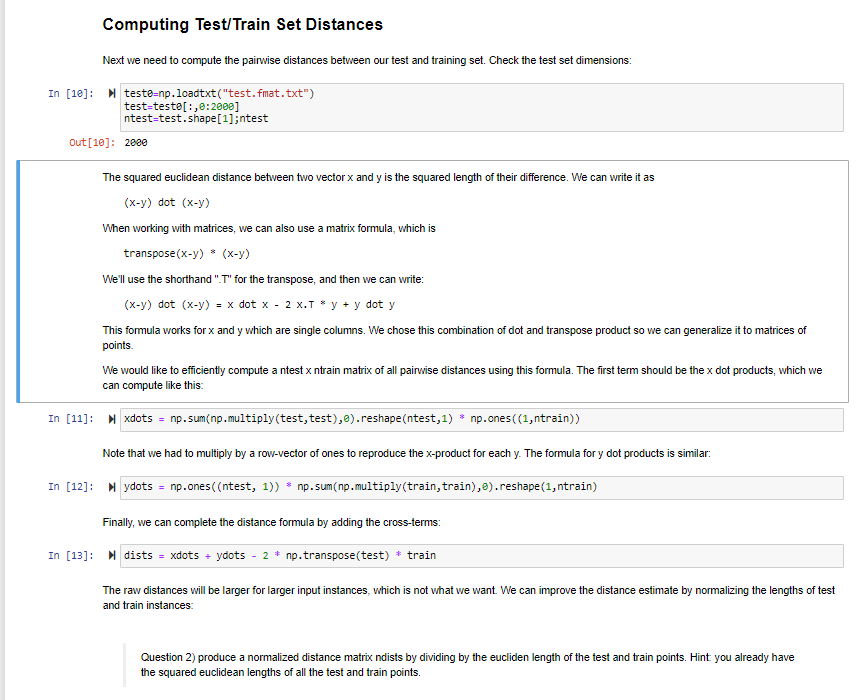 Computing Test/Train Set Distances

Next we need to compute the pairwise distances between our test and training set. Check the test set dimensions:

In [10]: test0=np.loadtxt("test.fmat.txt")
test=test0[:,0:2000]
ntest=test.shape[1];ntest

Out[10]: 2000

The squared euclidean distance between two vector x and y is the squared length of their difference. We can write it as

(x-y) dot (x-y)

When working with matrices, we can also use a matrix formula, which is

transpose(x-y) * (x-y)

We'll use the shorthand ".T" for the transpose, and then we can write:

(x-y) dot (x-y) = x dot x - 2 x.T * y + y dot y

This formula works for x and y which are single columns. We chose this combination of dot and transpose product so we can generalize it to matrices of points.

We would like to efficiently compute a ntest x ntrain matrix of all pairwise distances using this formula. The first term should be the x dot products, which we can compute like this:

In [11]: xdots = np.sum(np.multiply(test,test),0).reshape(ntest,1) * np.ones((1,ntrain))

Note that we had to multiply by a row-vector of ones to reproduce the x-product for each y. The formula for y dot products is similar:

In [12]: ydots = np.ones((ntest, 1)) * np.sum(np.multiply(train,train),0).reshape(1,ntrain)

Finally, we can complete the distance formula by adding the cross-terms:

In [13]: dists = xdots + ydots - 2 * np.transpose(test) * train

The raw distances will be larger for larger input instances, which is not what we want. We can improve the distance estimate by normalizing the lengths of test and train instances:

Question 2) produce a normalized distance matrix ndists by dividing by the eucliden length of the test and train points. Hint: you already have the squared euclidean lengths of all the test and train points.